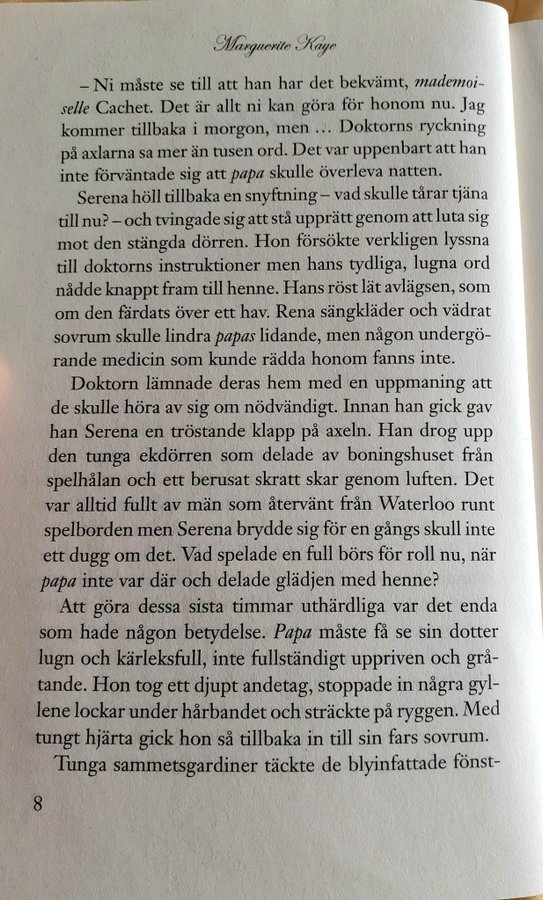 Marguerite Kaye

– Ni måste se till att han har det bekvämt, mademoiselle Cachet. Det är allt ni kan göra för honom nu. Jag kommer tillbaka i morgon, men ... Doktorns ryckning på axlarna sa mer än tusen ord. Det var uppenbart att han inte förväntade sig att papa skulle överleva natten.

Serena höll tillbaka en snyftning – vad skulle tårar tjäna till nu? – och tvingade sig att stå upprätt genom att luta sig mot den stängda dörren. Hon försökte verkligen lyssna till doktorns instruktioner men hans tydliga, lugna ord nådde knappt fram till henne. Hans röst lät avlägsen, som om den färdats över ett hav. Rena sängkläder och vädrat sovrum skulle lindra papas lidande, men någon undergörande medicin som kunde rädda honom fanns inte.

Doktorn lämnade deras hem med en uppmaning att de skulle höra av sig om nödvändigt. Innan han gick gav han Serena en tröstande klapp på axeln. Han drog upp den tunga ekdörren som delade av boningshuset från spelhålan och ett berusat skratt skar genom luften. Det var alltid fullt av män som återvänt från Waterloo runt spelborden men Serena brydde sig för en gångs skull inte ett dugg om det. Vad spelade en full börs för roll nu, när papa inte var där och delade glädjen med henne?

Att göra dessa sista timmar uthärdliga var det enda som hade någon betydelse. Papa måste få se sin dotter lugn och kärleksfull, inte fullständigt uppriven och gråtande. Hon tog ett djupt andetag, stoppade in några gyllene lockar under hårbandet och sträckte på ryggen. Med tungt hjärta gick hon så tillbaka in till sin fars sovrum.

Tunga sammetsgardiner täckte de blyinfattade fönst-

8